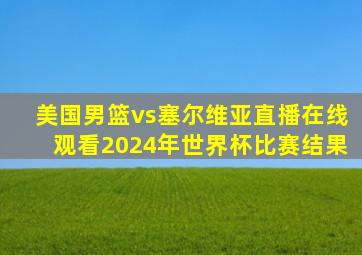 美国男篮vs塞尔维亚直播在线观看2024年世界杯比赛结果